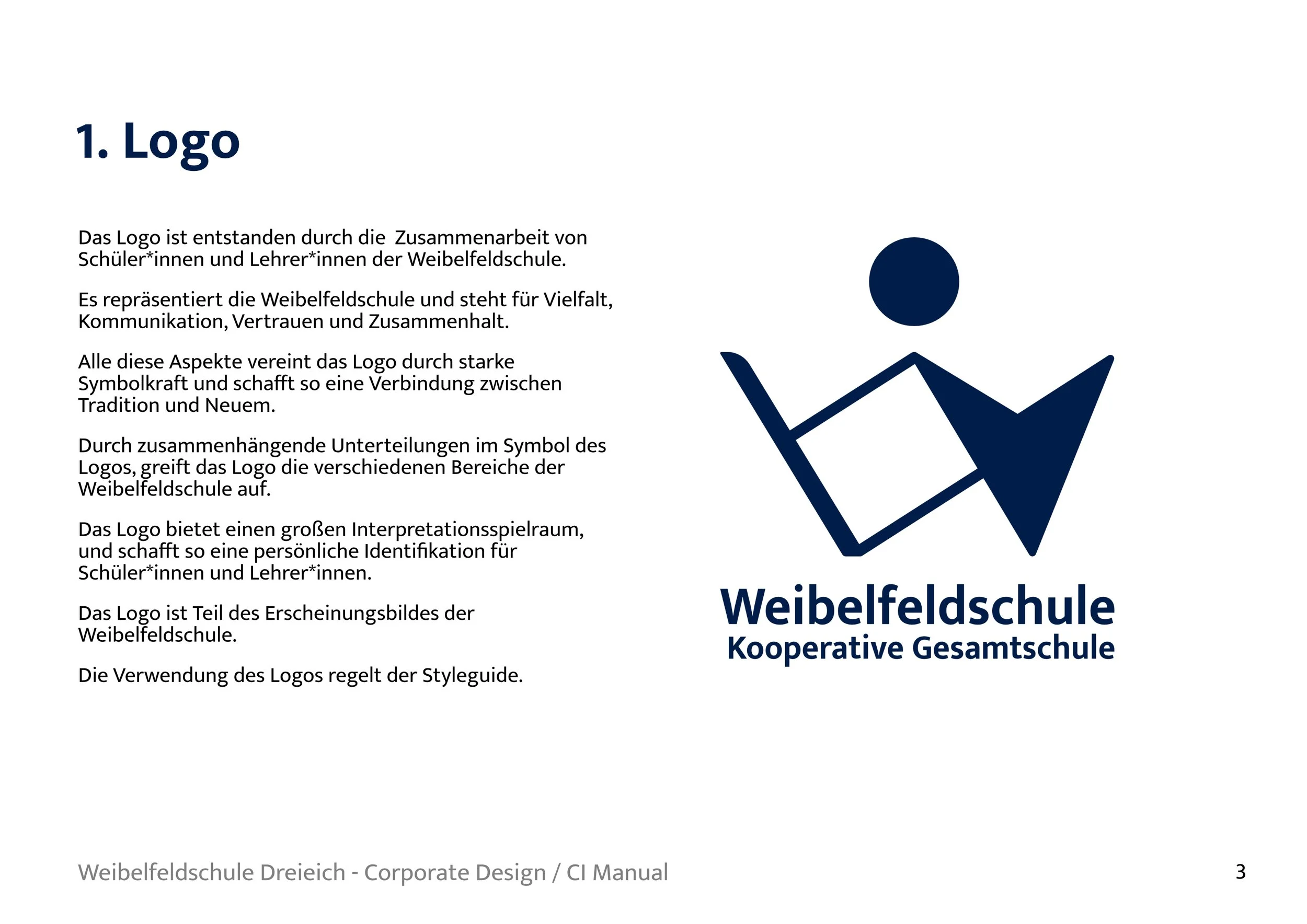 1. Logo

Das Logo ist entstanden durch die Zusammenarbeit von Schüler*innen und Lehrer*innen der Weibelfeldschule.

Es repräsentiert die Weibelfeldschule und steht für Vielfalt, Kommunikation, Vertrauen und Zusammenhalt.

Alle diese Aspekte vereint das Logo durch starke Symbolkraft und schafft so eine Verbindung zwischen Tradition und Neuem.

Durch zusammenhängende Unterteilungen im Symbol des Logos, greift das Logo die verschiedenen Bereiche der Weibelfeldschule auf.

Das Logo bietet einen großen Interpretationsspielraum, und schafft so eine persönliche Identifikation für Schüler*innen und Lehrer*innen.

Das Logo ist Teil des Erscheinungsbildes der Weibelfeldschule.

Die Verwendung des Logos regelt der Styleguide.

Weibelfeldschule
Kooperative Gesamtschule

Weibelfeldschule Dreieich - Corporate Design / CI Manual

3